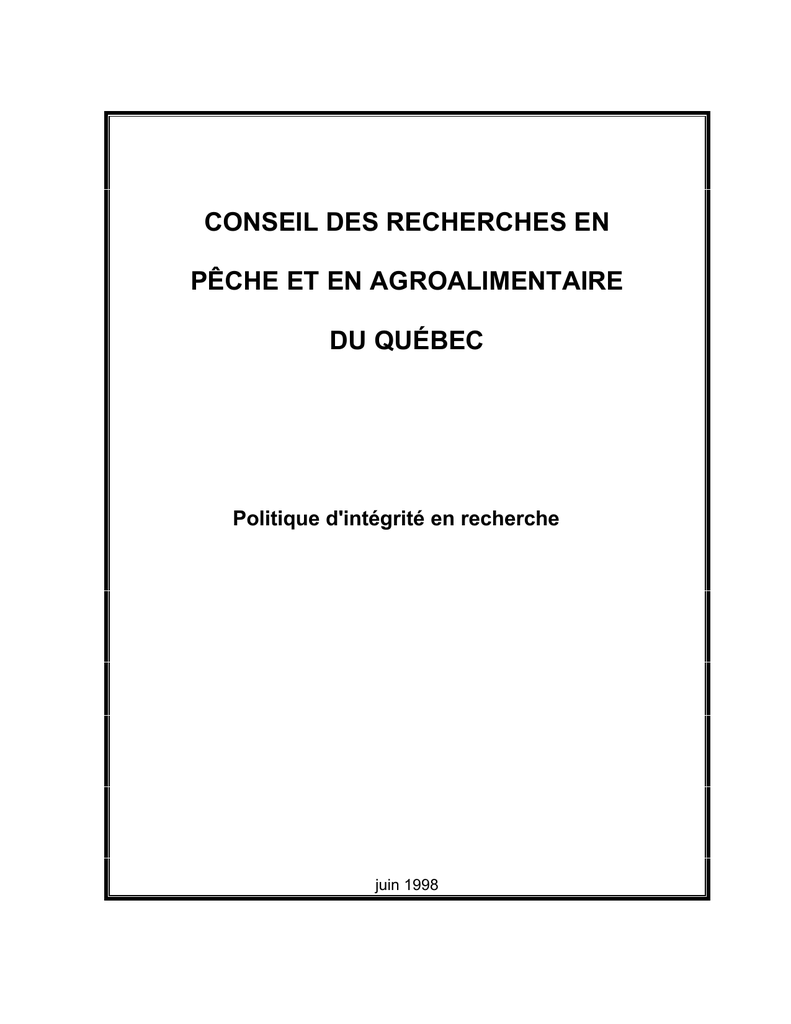 CONSEIL DES RECHERCHES EN

PÊCHE ET EN AGROALIMENTAIRE

DU QUÉBEC

Politique d'intégrité en recherche

juin 1998